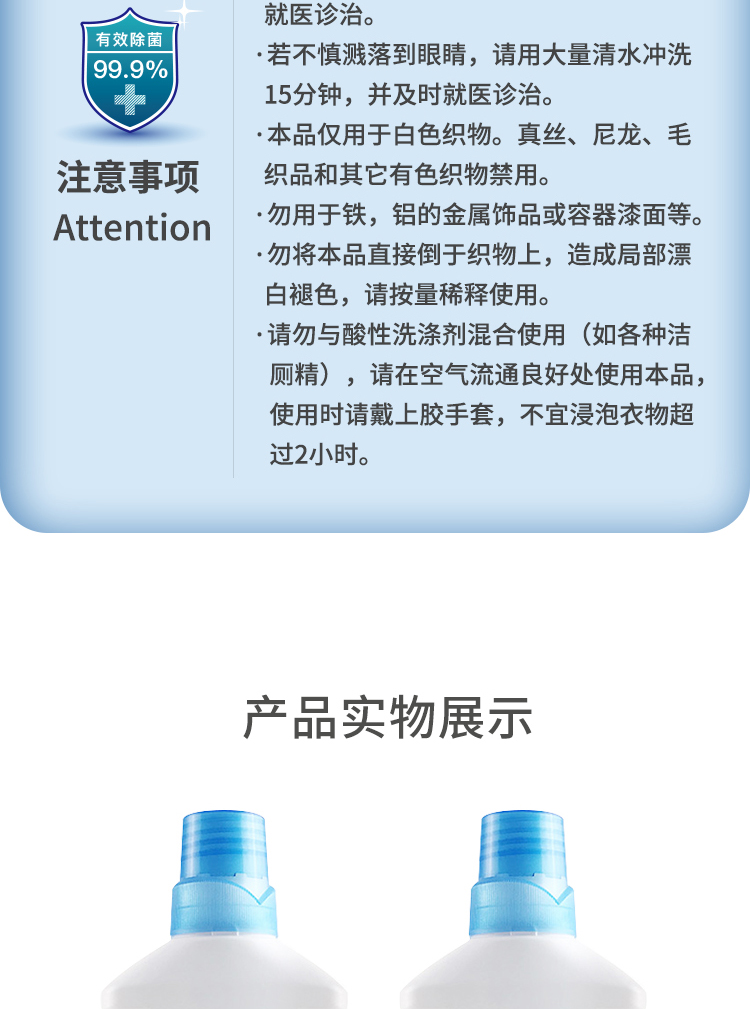 有效除菌
99.9%

注意事项
Attention

就医诊治。

·若不慎溅落到眼睛，请用大量清水冲洗15分钟，并及时就医诊治。

·本品仅用于白色织物。真丝、尼龙、毛织品和其它有色织物禁用。

·勿用于铁，铝的金属饰品或容器漆面等。

·勿将本品直接倒于织物上，造成局部漂白褪色，请按量稀释使用。

·请勿与酸性洗涤剂混合使用（如各种洁厕精），请在空气流通良好处使用本品，使用时请戴上胶手套，不宜浸泡衣物超过2小时。

产品实物展示